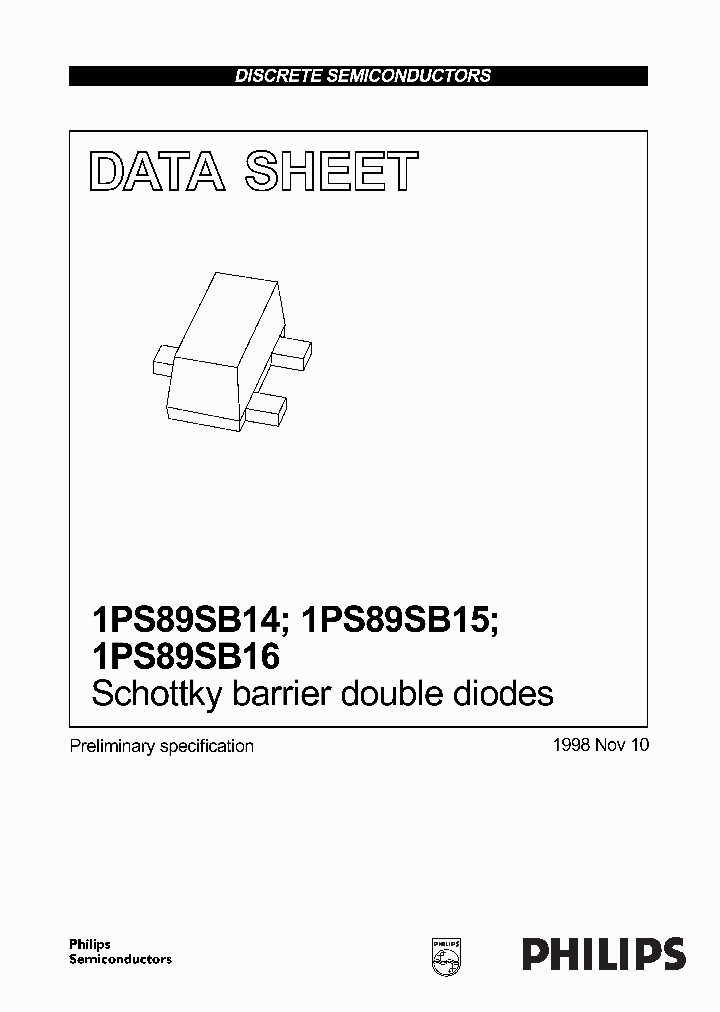 DISCRETE SEMICONDUCTORS

DATA SHEET

1PS89SB14; 1PS89SB15; 1PS89SB16
Schottky barrier double diodes

Preliminary specification

1998 Nov 10

Philips Semiconductors

PHILIPS

PHILIPS